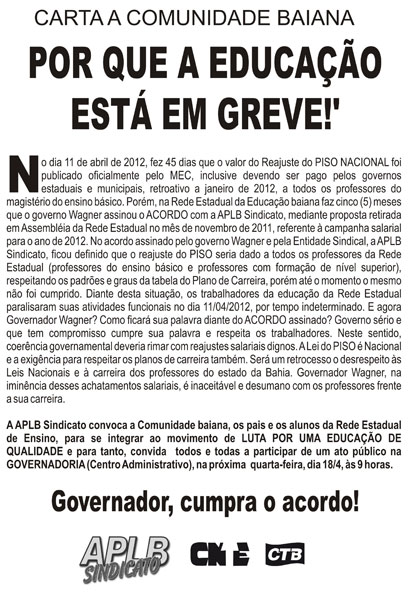 CARTA A COMUNIDADE BAIANA

POR QUE A EDUCAÇÃO ESTÁ EM GREVE!'

No dia 11 de abril de 2012, fez 45 dias que o valor do Reajuste do PISO NACIONAL foi publicado oficialmente pelo MEC, inclusive devendo ser pago pelos governos estaduais e municipais, retroativo a janeiro de 2012, a todos os professores do magistério do ensino básico. Porém, na Rede Estadual da Educação baiana faz cinco (5) meses que o governo Wagner assinou o ACORDO com a APLB Sindicato, mediante proposta retirada em Assembléia da Rede Estadual no mês de novembro de 2011, referente à campanha salarial para o ano de 2012. No acordo assinado pelo governo Wagner e pela Entidade Sindical, a APLB Sindicato, ficou definido que o reajuste do PISO seria dado a todos os professores da Rede Estadual (professores do ensino básico e professores com formação de nível superior), respeitando os padrões e graus da tabela do Plano de Carreira, porém até o momento o mesmo não foi cumprido. Diante desta situação, os trabalhadores da educação da Rede Estadual paralisaram suas atividades funcionais no dia 11/04/2012, por tempo indeterminado. E agora Governador Wagner? Como ficará sua palavra diante do ACORDO assinado? Governo sério e que tem compromisso cumpre sua palavra e respeita os trabalhadores. Neste sentido, coerência governamental deveria rimar com reajustes salariais dignos. A Lei do PISO é Nacional e a exigência para respeitar os planos de carreira também. Será um retrocesso o desrespeito às Leis Nacionais e à carreira dos professores do estado da Bahia. Governador Wagner, na iminência desses achatamentos salariais, é inaceitável e desumano com os professores frente a sua carreira.

A APLB Sindicato convoca a Comunidade baiana, os pais e os alunos da Rede Estadual de Ensino, para se integrar ao movimento de LUTA POR UMA EDUCAÇÃO DE QUALIDADE e para tanto, convida todos e todas a participar de um ato público na GOVERNADORIA (Centro Administrativo), na próxima quarta-feira, dia 18/4, às 9 horas.

Governador, cumpra o acordo!

APLB SINDICATO CNTE CTB